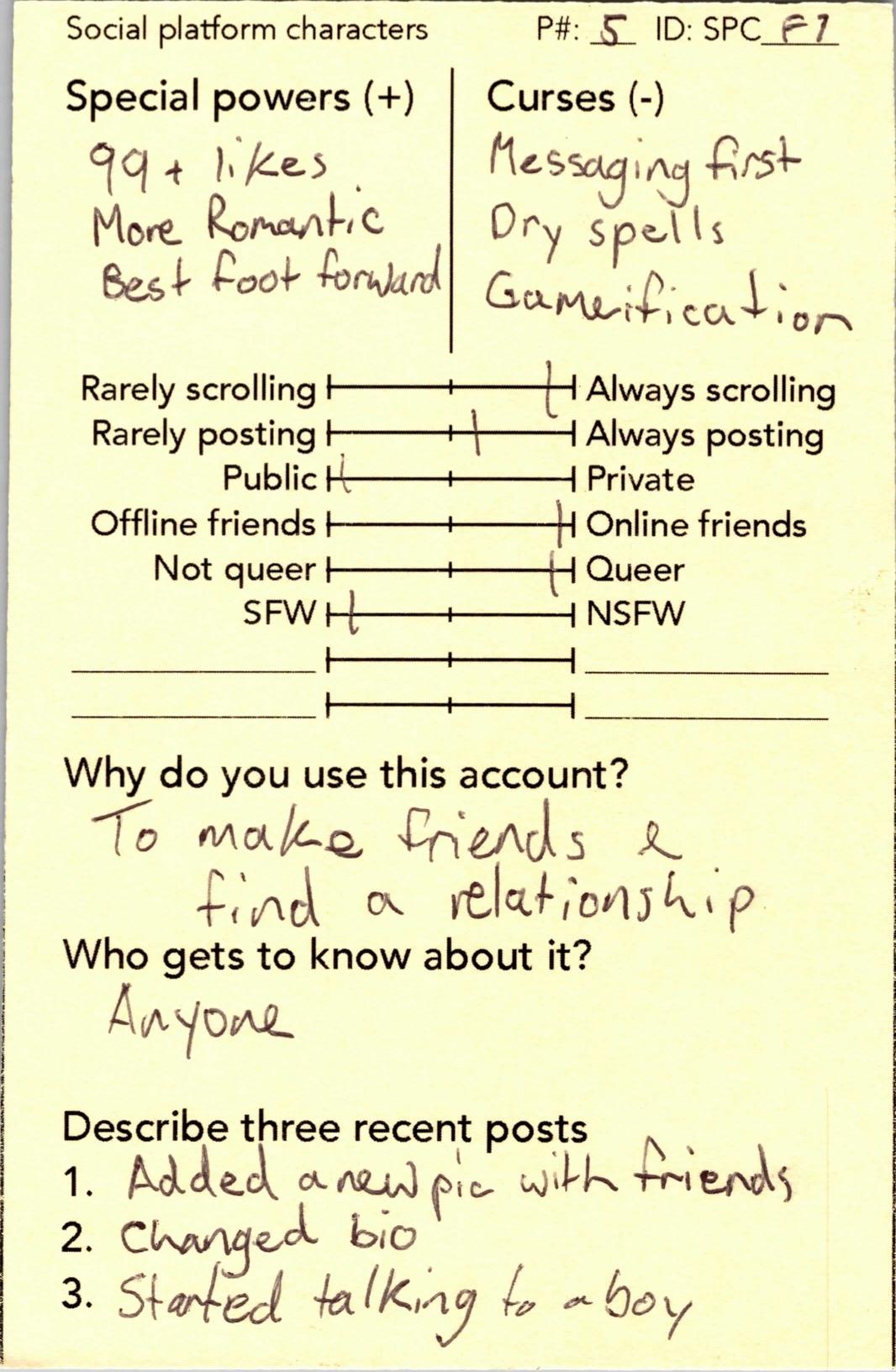 Social platform characters P#: 5 ID: SPC F1

Special powers (+)
99+ likes
More Romantic
Best foot forward

Curses (-)
Messaging first
Dry spells
Gameification

Rarely scrolling Always scrolling
Rarely posting Always posting
Public Private
Offline friends Online friends
Not queer Queer
SFW NSFW
____ ____
____ ____

Why do you use this account?
To make friends & find a relationship

Who gets to know about it?
Anyone

Describe three recent posts
1. Added a new pic with friends
2. Changed bio
3. Started talking to a boy